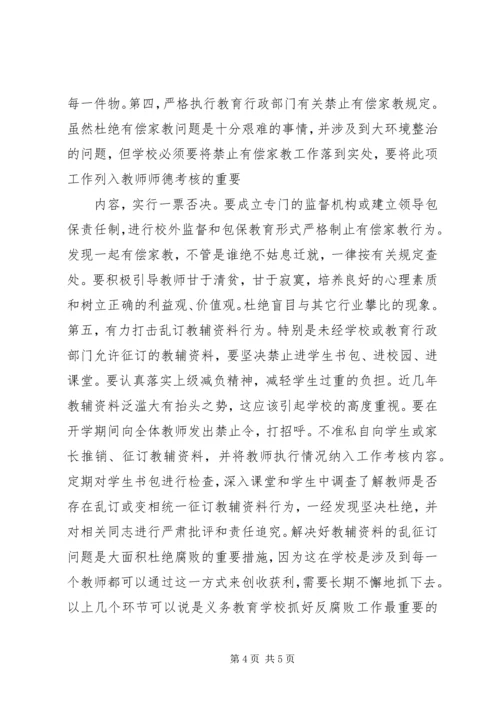 每一件物。第四，严格执行教育行政部门有关禁止有偿家教规定。虽然杜绝有偿家教问题是十分艰难的事情，并涉及到大环境整治的问题，但学校必须要将禁止有偿家教工作落到实处，要将此项工作列入教师师德考核的重要

内容，实行一票否决。要成立专门的监督机构或建立领导包保责任制，进行校外监督和包保教育形式严格制止有偿家教行为。发现一起有偿家教，不管是谁绝不姑息迁就，一律按有关规定查处。要积极引导教师甘于清贫，甘于寂寞，培养良好的心理素质和树立正确的利益观、价值观。杜绝盲目与其它行业攀比的现象。第五，有力打击乱订教辅资料行为。特别是未经学校或教育行政部门允许征订的教辅资料，要坚决禁止进学生书包、进校园、进课堂。要认真落实上级减负精神，减轻学生过重的负担。近几年教辅资料泛滥大有抬头之势，这应该引起学校的高度重视。要在开学期间向全体教师发出禁止令，打招呼。不准私自向学生或家长推销、征订教辅资料，并将教师执行情况纳入工作考核内容。定期对学生书包进行检查，深入课堂和学生中调查了解教师是否存在乱订或变相统一征订教辅资料行为，一经发现坚决杜绝，并对相关同志进行严肃批评和责任追究。解决好教辅资料的乱征订问题是大面积杜绝腐败的重要措施，因为这在学校是涉及到每一个教师都可以通过这一方式来创收获利，需要长期不懈地抓下去。以上几个环节可以说是义务教育学校抓好反腐败工作最重要的

第 4 页 共 5 页